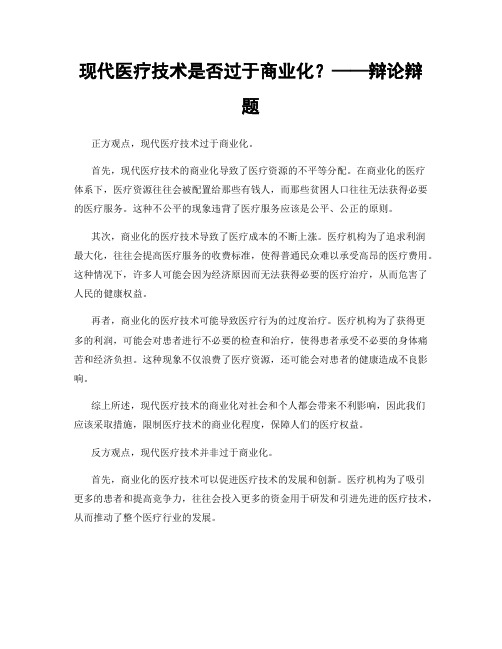 现代医疗技术是否过于商业化？——辩论辩题

正方观点，现代医疗技术过于商业化。

首先，现代医疗技术的商业化导致了医疗资源的不平等分配。在商业化的医疗体系下，医疗资源往往会被配置给那些有钱人，而那些贫困人口往往无法获得必要的医疗服务。这种不公平的现象违背了医疗服务应该是公平、公正的原则。

其次，商业化的医疗技术导致了医疗成本的不断上涨。医疗机构为了追求利润最大化，往往会提高医疗服务的收费标准，使得普通民众难以承受高昂的医疗费用。这种情况下，许多人可能会因为经济原因而无法获得必要的医疗治疗，从而危害了人民的健康权益。

再者，商业化的医疗技术可能导致医疗行为的过度治疗。医疗机构为了获得更多的利润，可能会对患者进行不必要的检查和治疗，使得患者承受不必要的身体痛苦和经济负担。这种现象不仅浪费了医疗资源，还可能会对患者的健康造成不良影响。

综上所述，现代医疗技术的商业化对社会和个人都会带来不利影响，因此我们应该采取措施，限制医疗技术的商业化程度，保障人们的医疗权益。

反方观点，现代医疗技术并非过于商业化。

首先，商业化的医疗技术可以促进医疗技术的发展和创新。医疗机构为了吸引更多的患者和提高竞争力，往往会投入更多的资金用于研发和引进先进的医疗技术，从而推动了整个医疗行业的发展。